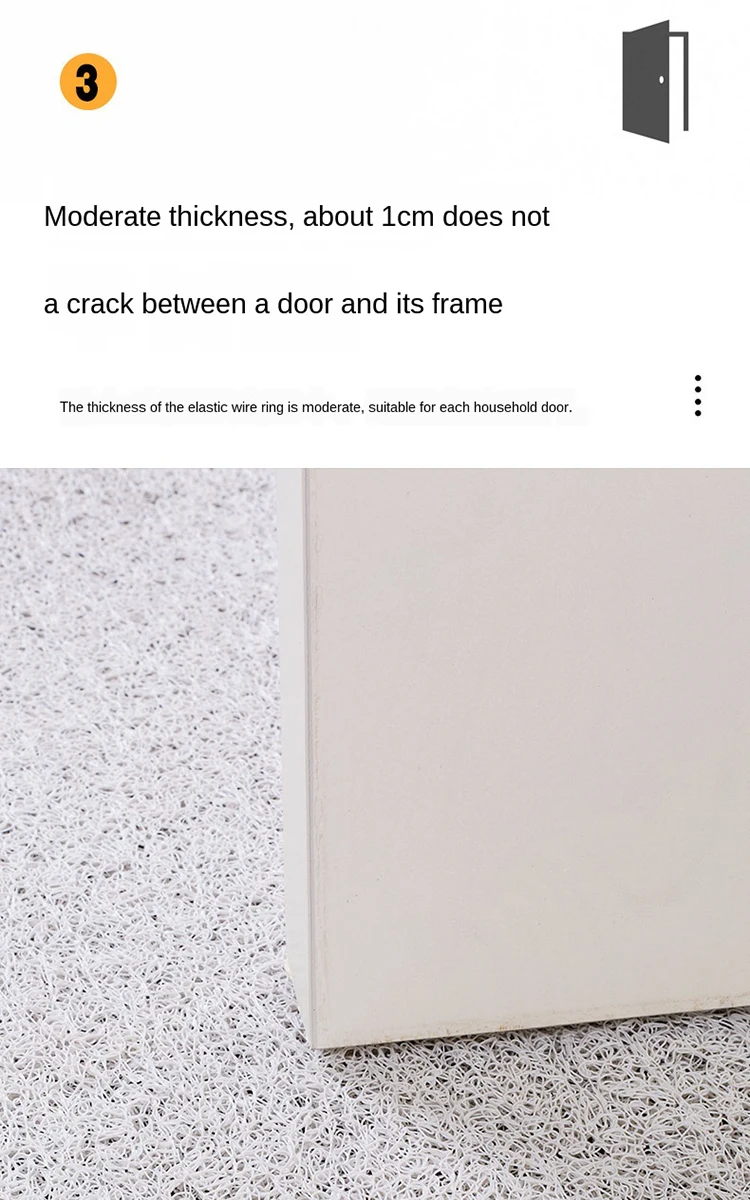 3

Moderate thickness, about 1cm does not

a crack between a door and its frame

The thickness of the elastic wire ring is moderate, suitable for each household door.